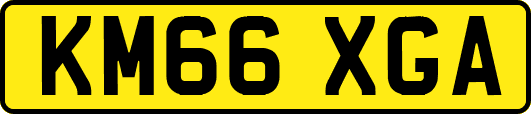 KM66 XGA